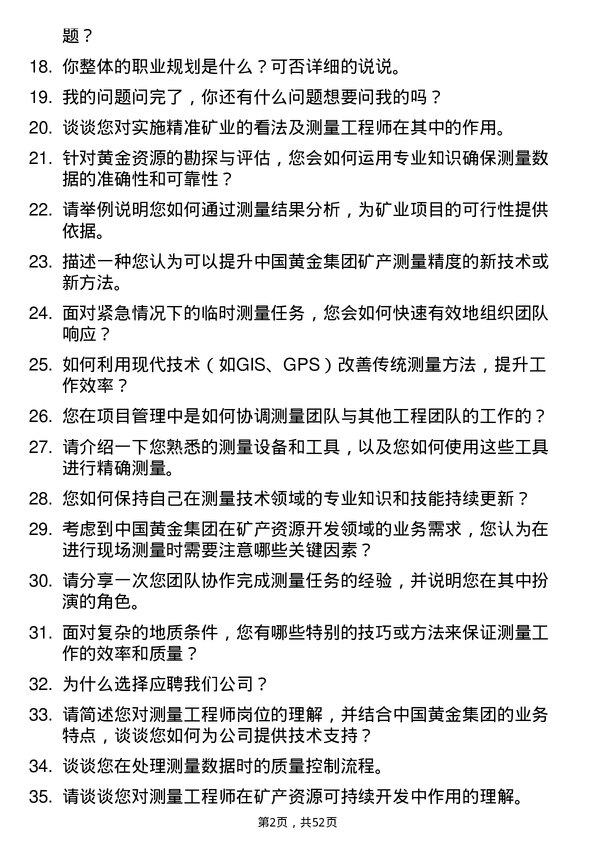 题？

18. 你整体的职业规划是什么？可否详细的说说。

19. 我的问题问完了，你还有什么问题想要问我的吗？

20. 谈谈您对实施精准矿业的看法及测量工程师在其中的作用。

21. 针对黄金资源的勘探与评估，您会如何运用专业知识确保测量数据的准确性和可靠性？

22. 请举例说明您如何通过测量结果分析，为矿业项目的可行性提供依据。

23. 描述一种您认为可以提升中国黄金集团矿产测量精度的新技术或新方法。

24. 面对紧急情况下的临时测量任务，您会如何快速有效地组织团队响应？

25. 如何利用现代技术（如GIS、GPS）改善传统测量方法，提升工作效率？

26. 您在项目管理中是如何协调测量团队与其他工程团队的工作的？

27. 请介绍一下您熟悉的测量设备和工具，以及您如何使用这些工具进行精确测量。

28. 您如何保持自己在测量技术领域的专业知识和技能持续更新？

29. 考虑到中国黄金集团在矿产资源开发领域的业务需求，您认为在进行现场测量时需要注意哪些关键因素？

30. 请分享一次您团队协作完成测量任务的经验，并说明您在其中扮演的角色。

31. 面对复杂的地质条件，您有哪些特别的技巧或方法来保证测量工作的效率和质量？

32. 为什么选择应聘我们公司？

33. 请简述您对测量工程师岗位的理解，并结合中国黄金集团的业务特点，谈谈您如何为公司提供技术支持？

34. 谈谈您在处理测量数据时的质量控制流程。

35. 请谈谈您对测量工程师在矿产资源可持续开发中作用的理解。

第2页，共52页